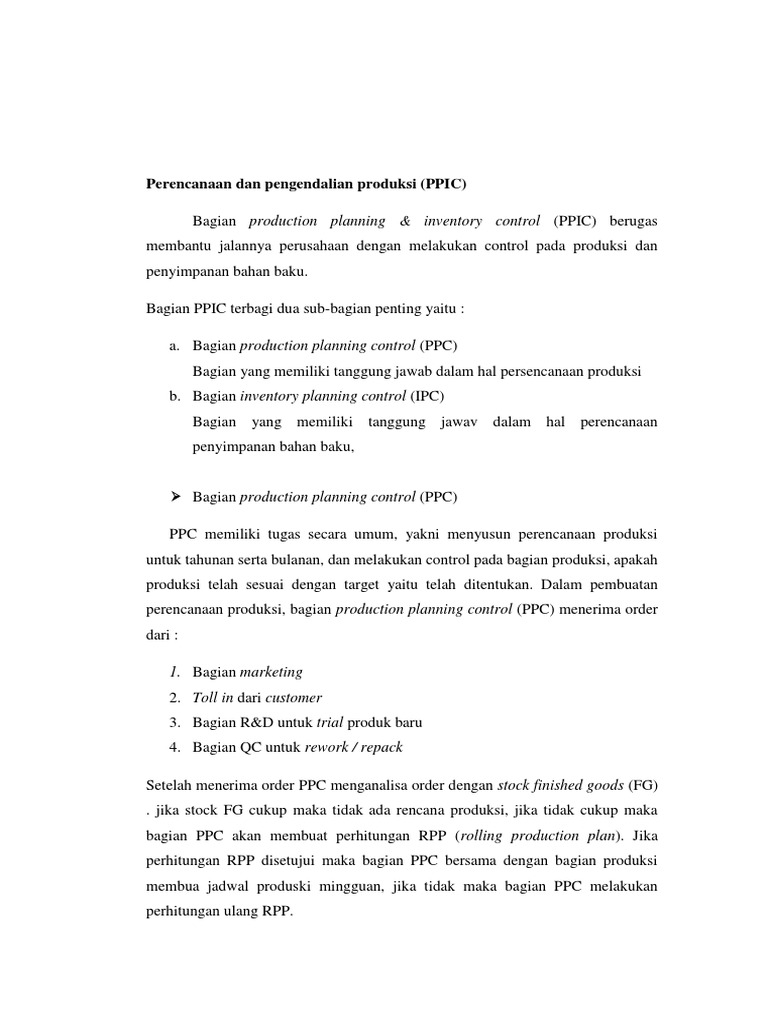 Perencanaan dan pengendalian produksi (PPIC)

Bagian production planning & inventory control (PPIC) berugas membantu jalannya perusahaan dengan melakukan control pada produksi dan penyimpanan bahan baku.

Bagian PPIC terbagi dua sub-bagian penting yaitu :

a. Bagian production planning control (PPC)
Bagian yang memiliki tanggung jawab dalam hal persencanaan produksi
b. Bagian inventory planning control (IPC)
Bagian yang memiliki tanggung jawav dalam hal perencanaan penyimpanan bahan baku,

➢ Bagian production planning control (PPC)

PPC memiliki tugas secara umum, yakni menyusun perencanaan produksi untuk tahunan serta bulanan, dan melakukan control pada bagian produksi, apakah produksi telah sesuai dengan target yaitu telah ditentukan. Dalam pembuatan perencanaan produksi, bagian production planning control (PPC) menerima order dari :

1. Bagian marketing
2. Toll in dari customer
3. Bagian R&D untuk trial produk baru
4. Bagian QC untuk rework / repack

Setelah menerima order PPC menganalisa order dengan stock finished goods (FG) . jika stock FG cukup maka tidak ada rencana produksi, jika tidak cukup maka bagian PPC akan membuat perhitungan RPP (rolling production plan). Jika perhitungan RPP disetujui maka bagian PPC bersama dengan bagian produksi membua jadwal produski mingguan, jika tidak maka bagian PPC melakukan perhitungan ulang RPP.